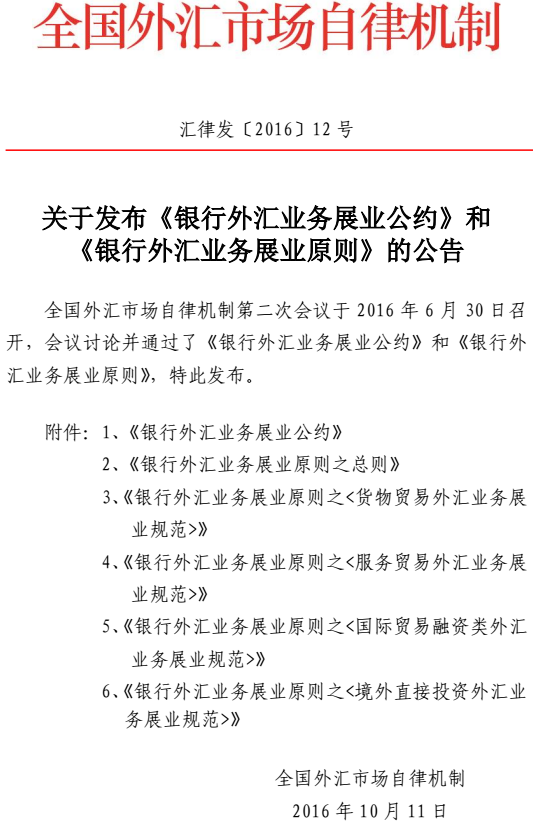 全国外汇市场自律机制

汇律发〔2016〕12号

关于发布《银行外汇业务展业公约》和《银行外汇业务展业原则》的公告

全国外汇市场自律机制第二次会议于2016年6月30日召开，会议讨论并通过了《银行外汇业务展业公约》和《银行外汇业务展业原则》，特此发布。

附件：1、《银行外汇业务展业公约》
2、《银行外汇业务展业原则之总则》
3、《银行外汇业务展业原则之<货物贸易外汇业务展业规范>》
4、《银行外汇业务展业原则之<服务贸易外汇业务展业规范>》
5、《银行外汇业务展业原则之<国际贸易融资类外汇业务展业规范>》
6、《银行外汇业务展业原则之<境外直接投资外汇业务展业规范>》

全国外汇市场自律机制
2016年10月11日